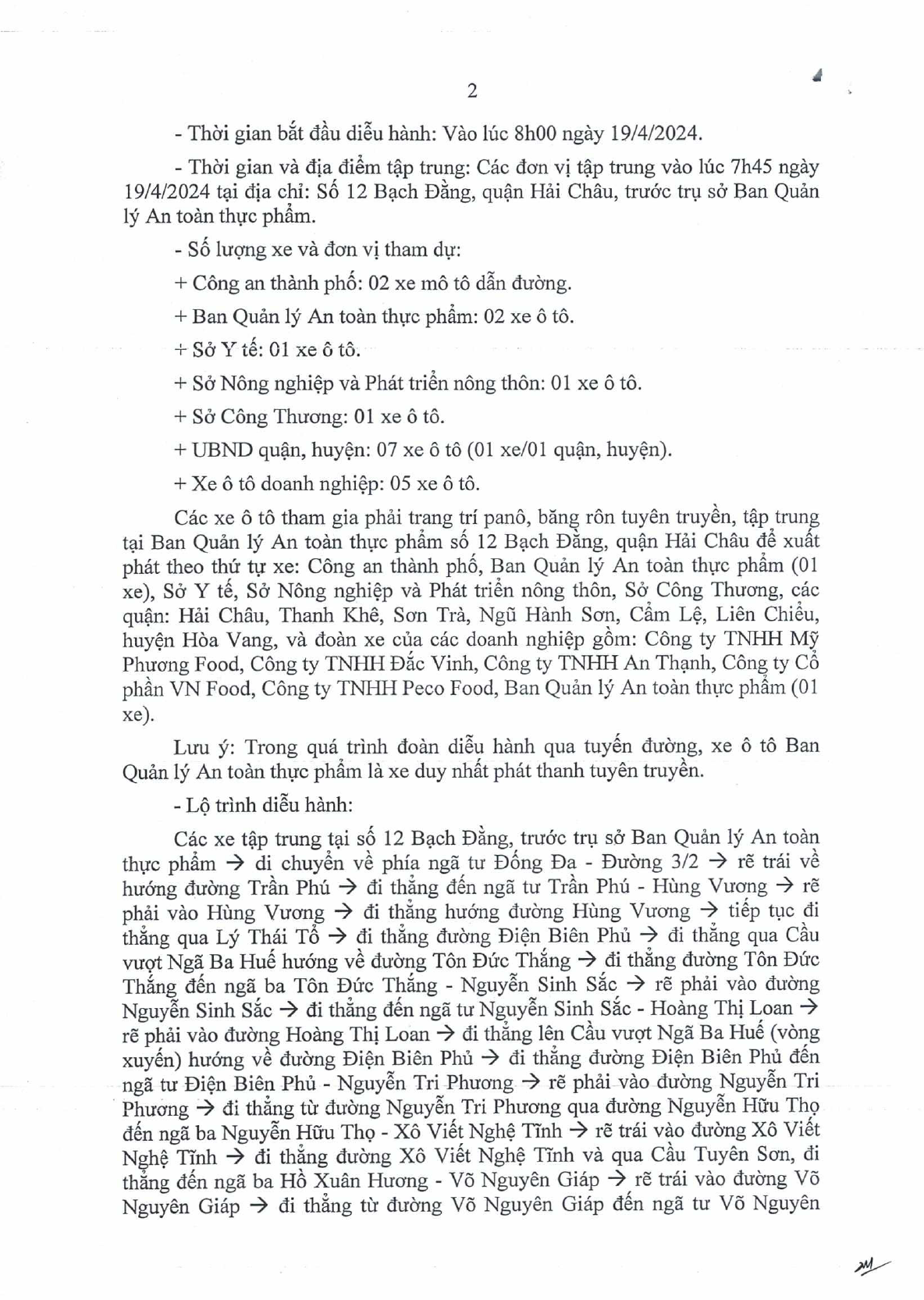 2

- Thời gian bắt đầu diễu hành: Vào lúc 8h00 ngày 19/4/2024.

- Thời gian và địa điểm tập trung: Các đơn vị tập trung vào lúc 7h45 ngày 19/4/2024 tại địa chỉ: Số 12 Bạch Đằng, quận Hải Châu, trước trụ sở Ban Quản lý An toàn thực phẩm.

- Số lượng xe và đơn vị tham dự:

+ Công an thành phố: 02 xe mô tô dẫn đường.

+ Ban Quản lý An toàn thực phẩm: 02 xe ô tô.

+ Sở Y tế: 01 xe ô tô.

+ Sở Nông nghiệp và Phát triển nông thôn: 01 xe ô tô.

+ Sở Công Thương: 01 xe ô tô.

+ UBND quận, huyện: 07 xe ô tô (01 xe/01 quận, huyện).

+ Xe ô tô doanh nghiệp: 05 xe ô tô.

Các xe ô tô tham gia phải trang trí panô, băng rôn tuyên truyền, tập trung tại Ban Quản lý An toàn thực phẩm số 12 Bạch Đằng, quận Hải Châu để xuất phát theo thứ tự xe: Công an thành phố, Ban Quản lý An toàn thực phẩm (01 xe), Sở Y tế, Sở Nông nghiệp và Phát triển nông thôn, Sở Công Thương, các quận: Hải Châu, Thanh Khê, Sơn Trà, Ngũ Hành Sơn, Cẩm Lệ, Liên Chiểu, huyện Hòa Vang, và đoàn xe của các doanh nghiệp gồm: Công ty TNHH Mỹ Phương Food, Công ty TNHH Đắc Vinh, Công ty TNHH An Thạnh, Công ty Cổ phần VN Food, Công ty TNHH Peco Food, Ban Quản lý An toàn thực phẩm (01 xe).

Lưu ý: Trong quá trình đoàn diễu hành qua tuyến đường, xe ô tô Ban Quản lý An toàn thực phẩm là xe duy nhất phát thanh tuyên truyền.

- Lộ trình diễu hành:

Các xe tập trung tại số 12 Bạch Đằng, trước trụ sở Ban Quản lý An toàn thực phẩm → di chuyển về phía ngã tư Đống Đa - Đường 3/2 → rẽ trái về hướng đường Trần Phú → đi thẳng đến ngã tư Trần Phú - Hùng Vương → rẽ phải vào Hùng Vương → đi thẳng hướng đường Hùng Vương → tiếp tục đi thẳng qua Lý Thái Tổ → đi thẳng đường Điện Biên Phủ → đi thẳng qua Cầu vượt Ngã Ba Huế hướng về đường Tôn Đức Thắng → đi thẳng đường Tôn Đức Thắng đến ngã ba Tôn Đức Thắng - Nguyễn Sinh Sắc → rẽ phải vào đường Nguyễn Sinh Sắc → đi thẳng đến ngã tư Nguyễn Sinh Sắc - Hoàng Thị Loan → rẽ phải vào đường Hoàng Thị Loan → đi thẳng lên Cầu vượt Ngã Ba Huế (vòng xuyến) hướng về đường Điện Biên Phủ → đi thẳng đường Điện Biên Phủ đến ngã tư Điện Biên Phủ - Nguyễn Tri Phương → rẽ phải vào đường Nguyễn Tri Phương → đi thẳng từ đường Nguyễn Tri Phương qua đường Nguyễn Hữu Thọ đến ngã ba Nguyễn Hữu Thọ - Xô Viết Nghệ Tĩnh → rẽ trái vào đường Xô Viết Nghệ Tĩnh → đi thẳng đường Xô Viết Nghệ Tĩnh và qua Cầu Tuyên Sơn, đi thẳng đến ngã ba Hồ Xuân Hương - Võ Nguyên Giáp → rẽ trái vào đường Võ Nguyên Giáp → đi thẳng từ đường Võ Nguyên Giáp đến ngã tư Võ Nguyên